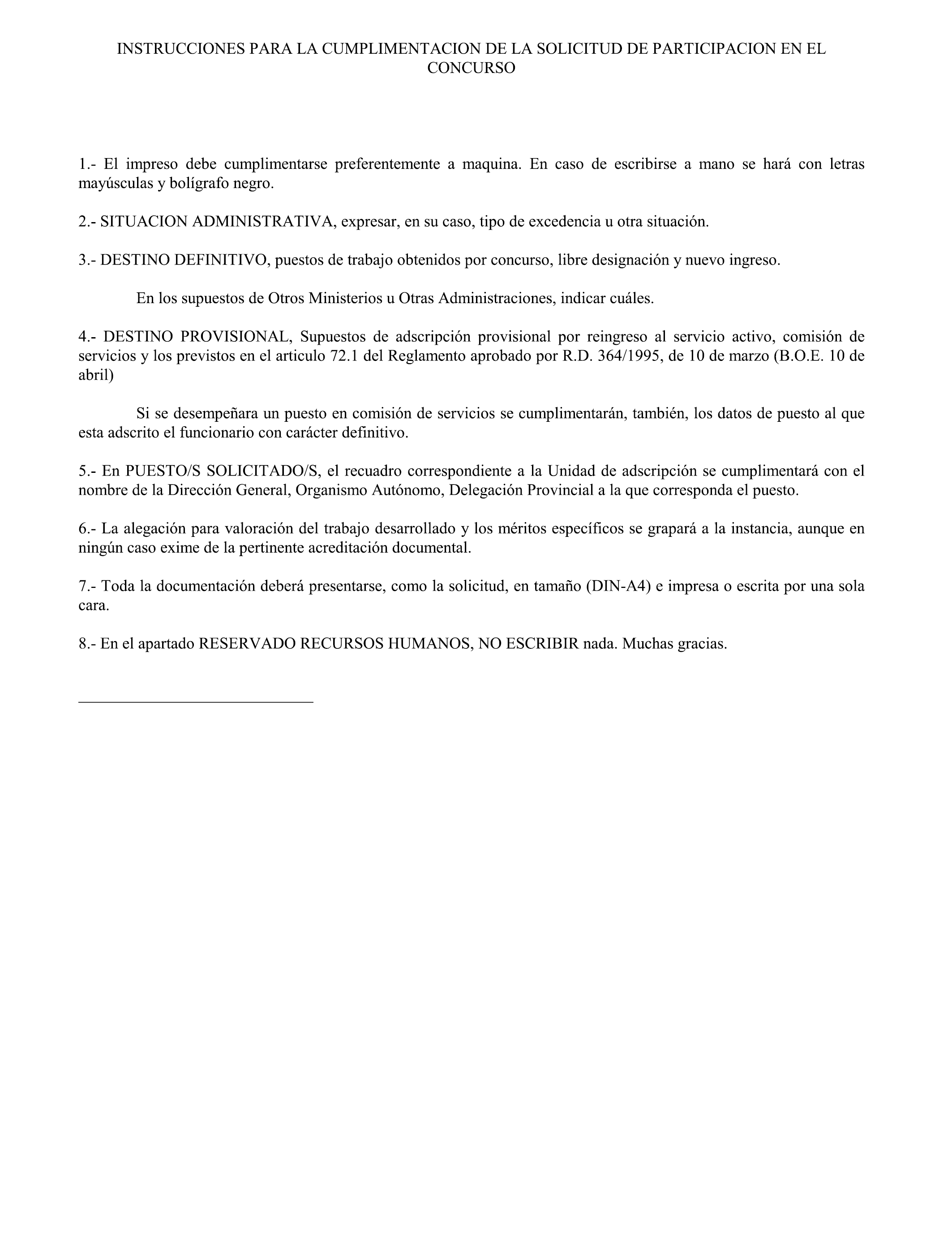 INSTRUCCIONES PARA LA CUMPLIMENTACION DE LA SOLICITUD DE PARTICIPACION EN EL CONCURSO

1.- El impreso debe cumplimentarse preferentemente a maquina. En caso de escribirse a mano se hará con letras mayúsculas y bolígrafo negro.

2.- SITUACION ADMINISTRATIVA, expresar, en su caso, tipo de excedencia u otra situación.

3.- DESTINO DEFINITIVO, puestos de trabajo obtenidos por concurso, libre designación y nuevo ingreso.

En los supuestos de Otros Ministerios u Otras Administraciones, indicar cuáles.

4.- DESTINO PROVISIONAL, Supuestos de adscripción provisional por reingreso al servicio activo, comisión de servicios y los previstos en el articulo 72.1 del Reglamento aprobado por R.D. 364/1995, de 10 de marzo (B.O.E. 10 de abril)

Si se desempeñara un puesto en comisión de servicios se cumplimentarán, también, los datos de puesto al que esta adscrito el funcionario con carácter definitivo.

5.- En PUESTO/S SOLICITADO/S, el recuadro correspondiente a la Unidad de adscripción se cumplimentará con el nombre de la Dirección General, Organismo Autónomo, Delegación Provincial a la que corresponda el puesto.

6.- La alegación para valoración del trabajo desarrollado y los méritos específicos se grapará a la instancia, aunque en ningún caso exime de la pertinente acreditación documental.

7.- Toda la documentación deberá presentarse, como la solicitud, en tamaño (DIN-A4) e impresa o escrita por una sola cara.

8.- En el apartado RESERVADO RECURSOS HUMANOS, NO ESCRIBIR nada. Muchas gracias.